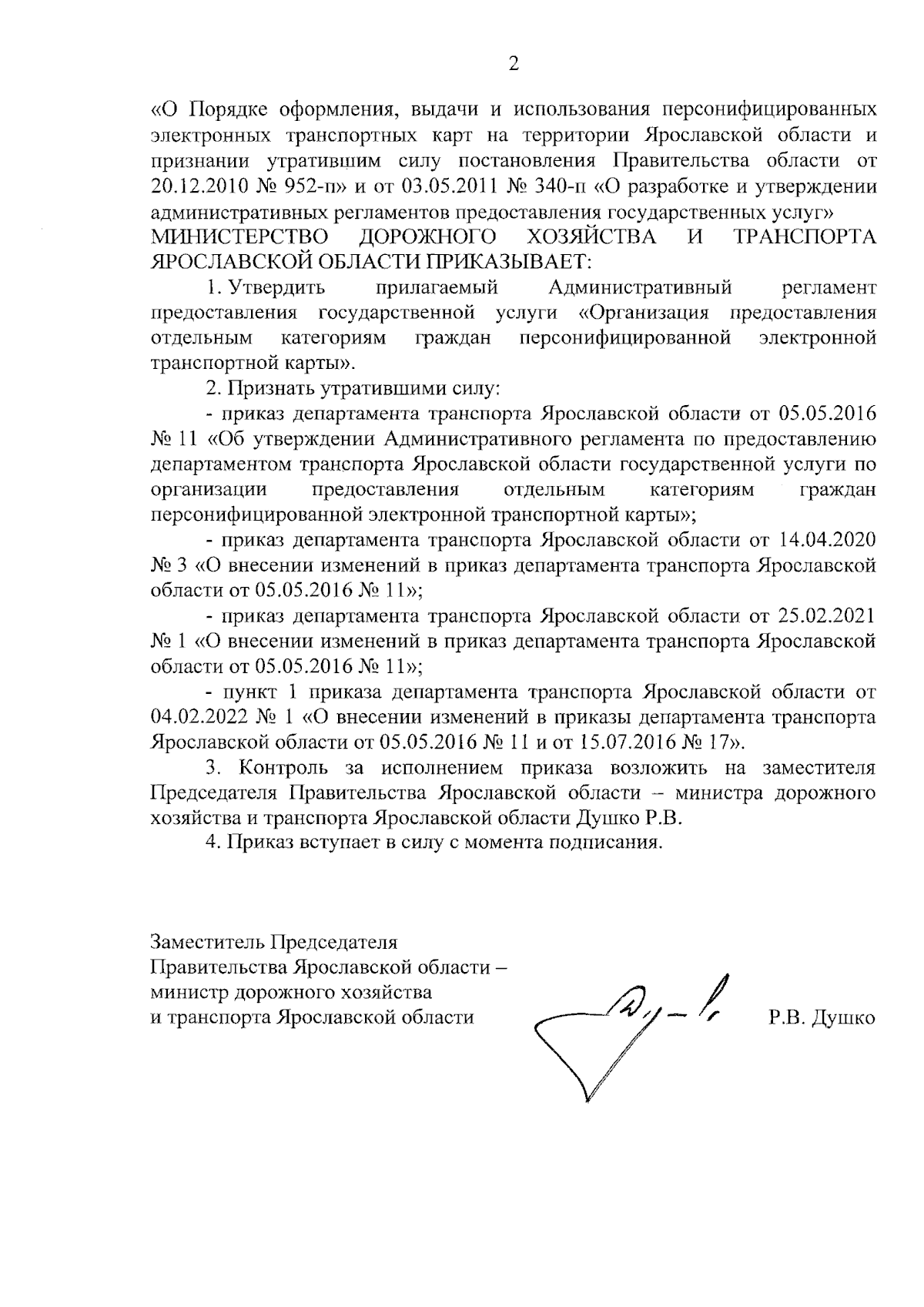 2

«О Порядке оформления, выдачи и использования персонифицированных электронных транспортных карт на территории Ярославской области и признании утратившим силу постановления Правительства области от 20.12.2010 № 952-п» и от 03.05.2011 № 340-п «О разработке и утверждении административных регламентов предоставления государственных услуг»
МИНИСТЕРСТВО ДОРОЖНОГО ХОЗЯЙСТВА И ТРАНСПОРТА ЯРОСЛАВСКОЙ ОБЛАСТИ ПРИКАЗЫВАЕТ:

1. Утвердить прилагаемый Административный регламент предоставления государственной услуги «Организация предоставления отдельным категориям граждан персонифицированной электронной транспортной карты».

2. Признать утратившими силу:

- приказ департамента транспорта Ярославской области от 05.05.2016 № 11 «Об утверждении Административного регламента по предоставлению департаментом транспорта Ярославской области государственной услуги по организации предоставления отдельным категориям граждан персонифицированной электронной транспортной карты»;

- приказ департамента транспорта Ярославской области от 14.04.2020 № 3 «О внесении изменений в приказ департамента транспорта Ярославской области от 05.05.2016 № 11»;

- приказ департамента транспорта Ярославской области от 25.02.2021 № 1 «О внесении изменений в приказ департамента транспорта Ярославской области от 05.05.2016 № 11»;

- пункт 1 приказа департамента транспорта Ярославской области от 04.02.2022 № 1 «О внесении изменений в приказы департамента транспорта Ярославской области от 05.05.2016 № 11 и от 15.07.2016 № 17».

3. Контроль за исполнением приказа возложить на заместителя Председателя Правительства Ярославской области – министра дорожного хозяйства и транспорта Ярославской области Душко Р.В.

4. Приказ вступает в силу с момента подписания.

Заместитель Председателя
Правительства Ярославской области –
министр дорожного хозяйства
и транспорта Ярославской области

Р.В. Душко